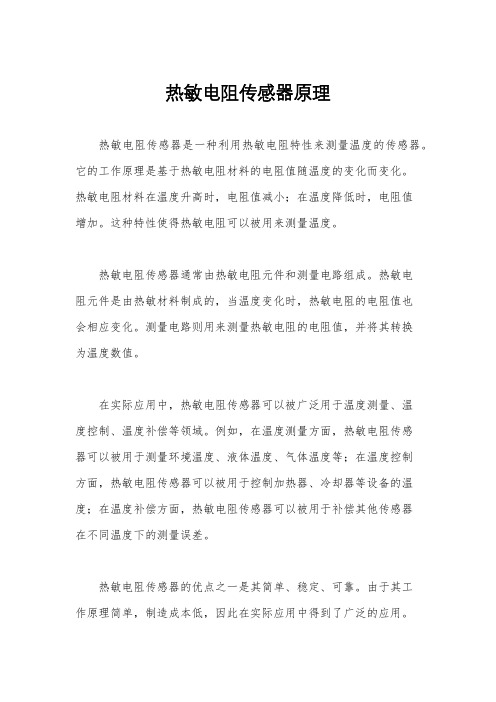 热敏电阻传感器原理

热敏电阻传感器是一种利用热敏电阻特性来测量温度的传感器。它的工作原理是基于热敏电阻材料的电阻值随温度的变化而变化。热敏电阻材料在温度升高时，电阻值减小；在温度降低时，电阻值增加。这种特性使得热敏电阻可以被用来测量温度。

热敏电阻传感器通常由热敏电阻元件和测量电路组成。热敏电阻元件是由热敏材料制成的，当温度变化时，热敏电阻的电阻值也会相应变化。测量电路则用来测量热敏电阻的电阻值，并将其转换为温度数值。

在实际应用中，热敏电阻传感器可以被广泛用于温度测量、温度控制、温度补偿等领域。例如，在温度测量方面，热敏电阻传感器可以被用于测量环境温度、液体温度、气体温度等；在温度控制方面，热敏电阻传感器可以被用于控制加热器、冷却器等设备的温度；在温度补偿方面，热敏电阻传感器可以被用于补偿其他传感器在不同温度下的测量误差。

热敏电阻传感器的优点之一是其简单、稳定、可靠。由于其工作原理简单，制造成本低，因此在实际应用中得到了广泛的应用。